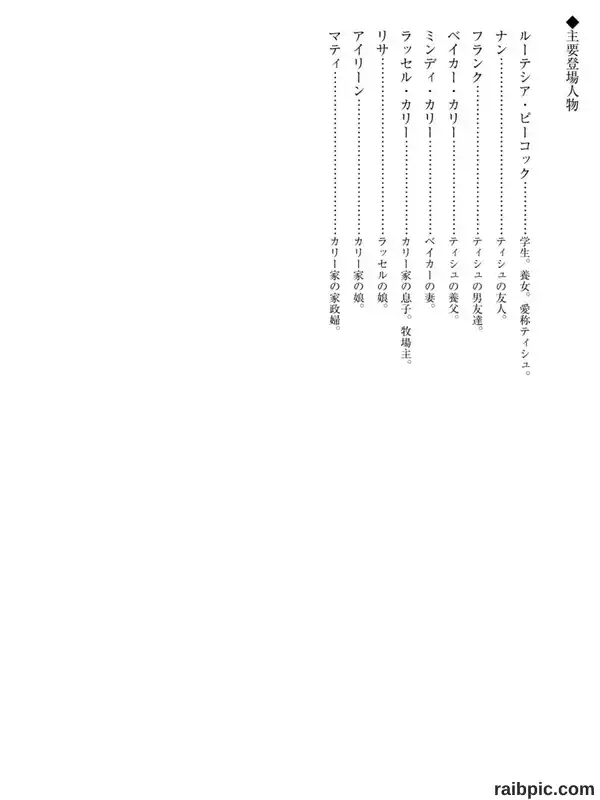 ◆主要登場人物

ルーテシア・ピーコック　学生。養女。愛称ティシュ。
ナン　ティシュの友人。
フランク　ティシュの男友達。
ベイカー・カリー　ティシュの養父。
ミンディ・カリー　ベイカーの妻。
ラッセル・カリー　カリー家の息子。牧場主。
リサ　ラッセルの娘。
アイリーン　カリー家の娘。
マティ　カリー家の家政婦。

raibpic.com